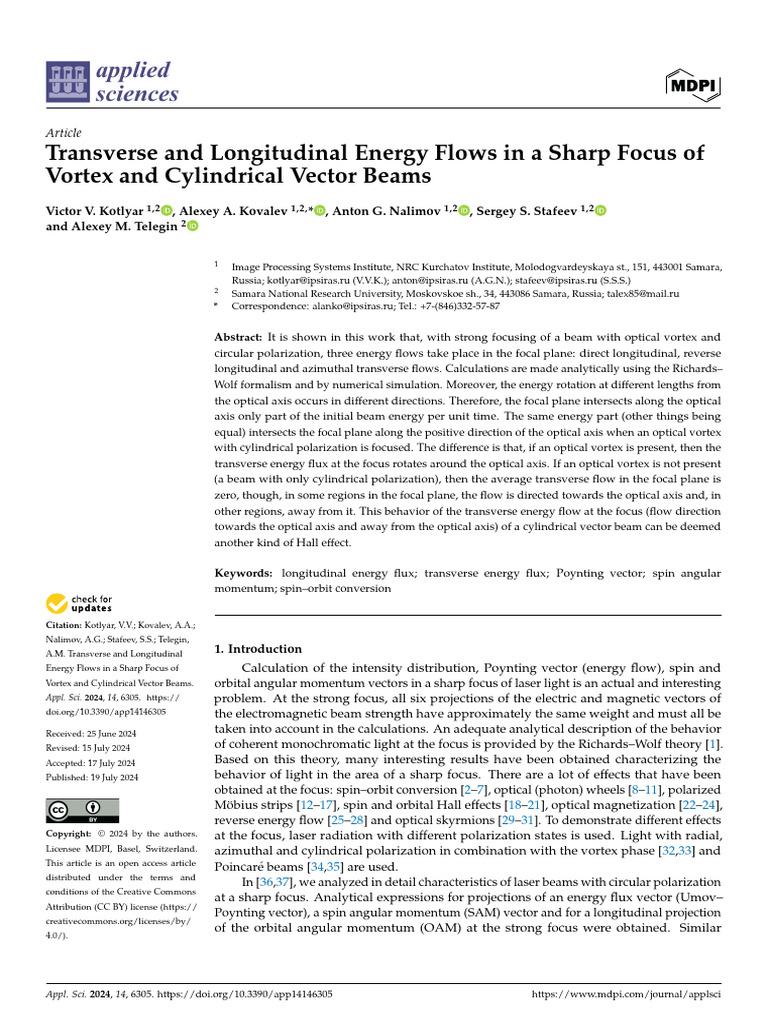 applied sciences

MDPI

Article

Transverse and Longitudinal Energy Flows in a Sharp Focus of Vortex and Cylindrical Vector Beams

Victor V. Kotlyar $^{1,2}$, Alexey A. Kovalev $^{1,2,*}$, Anton G. Nalimov $^{1,2}$, Sergey S. Stafeev $^{1,2}$ and Alexey M. Telegin $^{2}$

$^{1}$ Image Processing Systems Institute, NRC Kurchatov Institute, Molodogvardeyskaya st., 151, 443001 Samara, Russia; kotlyar@ipsiras.ru (V.V.K.); anton@ipsiras.ru (A.G.N.); stafeev@ipsiras.ru (S.S.S.)
$^{2}$ Samara National Research University, Moskovskoe sh., 34, 443086 Samara, Russia; talex85@mail.ru
* Correspondence: alanko@ipsiras.ru; Tel.: +7-(846)332-57-87

Abstract: It is shown in this work that, with strong focusing of a beam with optical vortex and circular polarization, three energy flows take place in the focal plane: direct longitudinal, reverse longitudinal and azimuthal transverse flows. Calculations are made analytically using the Richards–Wolf formalism and by numerical simulation. Moreover, the energy rotation at different lengths from the optical axis occurs in different directions. Therefore, the focal plane intersects along the optical axis only part of the initial beam energy per unit time. The same energy part (other things being equal) intersects the focal plane along the positive direction of the optical axis when an optical vortex with cylindrical polarization is focused. The difference is that, if an optical vortex is present, then the transverse energy flux at the focus rotates around the optical axis. If an optical vortex is not present (a beam with only cylindrical polarization), then the average transverse flow in the focal plane is zero, though, in some regions in the focal plane, the flow is directed towards the optical axis and, in other regions, away from it. This behavior of the transverse energy flow at the focus (flow direction towards the optical axis and away from the optical axis) of a cylindrical vector beam can be deemed another kind of Hall effect.

Keywords: longitudinal energy flux; transverse energy flux; Poynting vector; spin angular momentum; spin–orbit conversion

check for updates

Citation: Kotlyar, V.V.; Kovalev, A.A.; Nalimov, A.G.; Stafeev, S.S.; Telegin, A.M. Transverse and Longitudinal Energy Flows in a Sharp Focus of Vortex and Cylindrical Vector Beams. Appl. Sci. 2024, 14, 6305. https://doi.org/10.3390/app14146305

Received: 25 June 2024
Revised: 15 July 2024
Accepted: 17 July 2024
Published: 19 July 2024

Copyright: © 2024 by the authors. Licensee MDPI, Basel, Switzerland. This article is an open access article distributed under the terms and conditions of the Creative Commons Attribution (CC BY) license (https://creativecommons.org/licenses/by/4.0/).

1. Introduction

Calculation of the intensity distribution, Poynting vector (energy flow), spin and orbital angular momentum vectors in a sharp focus of laser light is an actual and interesting problem. At the strong focus, all six projections of the electric and magnetic vectors of the electromagnetic beam strength have approximately the same weight and must all be taken into account in the calculations. An adequate analytical description of the behavior of coherent monochromatic light at the focus is provided by the Richards–Wolf theory [1]. Based on this theory, many interesting results have been obtained characterizing the behavior of light in the area of a sharp focus. There are a lot of effects that have been obtained at the focus: spin–orbit conversion [2–7], optical (photon) wheels [8–11], polarized Möbius strips [12–17], spin and orbital Hall effects [18–21], optical magnetization [22–24], reverse energy flow [25–28] and optical skyrmions [29–31]. To demonstrate different effects at the focus, laser radiation with different polarization states is used. Light with radial, azimuthal and cylindrical polarization in combination with the vortex phase [32,33] and Poincaré beams [34,35] are used.

In [36,37], we analyzed in detail characteristics of laser beams with circular polarization at a sharp focus. Analytical expressions for projections of an energy flux vector (Umov–Poynting vector), a spin angular momentum (SAM) vector and for a longitudinal projection of the orbital angular momentum (OAM) at the strong focus were obtained. Similar

Appl. Sci. 2024, 14, 6305. https://doi.org/10.3390/app14146305 https://www.mdpi.com/journal/applsci